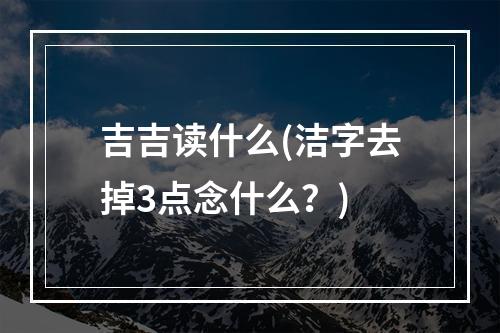 吉吉读什么(洁字去掉3点念什么？)